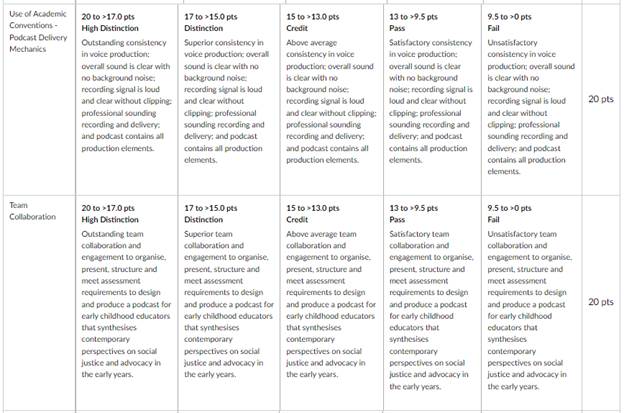 | | | | | | | |
|---|---|---|---|---|---|---|
| Use of Academic Conventions - Podcast Delivery Mechanics | 20 to >17.0 pts **High Distinction** Outstanding consistency in voice production; overall sound is clear with no background noise; recording signal is loud and clear without clipping; professional sounding recording and delivery; and podcast contains all production elements. | 17 to >15.0 pts **Distinction** Superior consistency in voice production; overall sound is clear with no background noise; recording signal is loud and clear without clipping; professional sounding recording and delivery; and podcast contains all production elements. | 15 to >13.0 pts **Credit** Above average consistency in voice production; overall sound is clear with no background noise; recording signal is loud and clear without clipping; professional sounding recording and delivery; and podcast contains all production elements. | 13 to >9.5 pts **Pass** Satisfactory consistency in voice production; overall sound is clear with no background noise; recording signal is loud and clear without clipping; professional sounding recording and delivery; and podcast contains all production elements. | 9.5 to >0 pts **Fail** Unsatisfactory consistency in voice production; overall sound is clear with no background noise; recording signal is loud and clear without clipping; professional sounding recording and delivery; and podcast contains all production elements. | 20 pts |
| Team Collaboration | 20 to >17.0 pts **High Distinction** Outstanding team collaboration and engagement to organise, present, structure and meet assessment requirements to design and produce a podcast for early childhood educators that synthesises contemporary perspectives on social justice and advocacy in the early years. | 17 to >15.0 pts **Distinction** Superior team collaboration and engagement to organise, present, structure and meet assessment requirements to design and produce a podcast for early childhood educators that synthesises contemporary perspectives on social justice and advocacy in the early years. | 15 to >13.0 pts **Credit** Above average team collaboration and engagement to organise, present, structure and meet assessment requirements to design and produce a podcast for early childhood educators that synthesises contemporary perspectives on social justice and advocacy in the early years. | 13 to >9.5 pts **Pass** Satisfactory team collaboration and engagement to organise, present, structure and meet assessment requirements to design and produce a podcast for early childhood educators that synthesises contemporary perspectives on social justice and advocacy in the early years. | 9.5 to >0 pts **Fail** Unsatisfactory team collaboration and engagement to organise, present, structure and meet assessment requirements to design and produce a podcast for early childhood educators that synthesises contemporary perspectives on social justice and advocacy in the early years. | 20 pts |